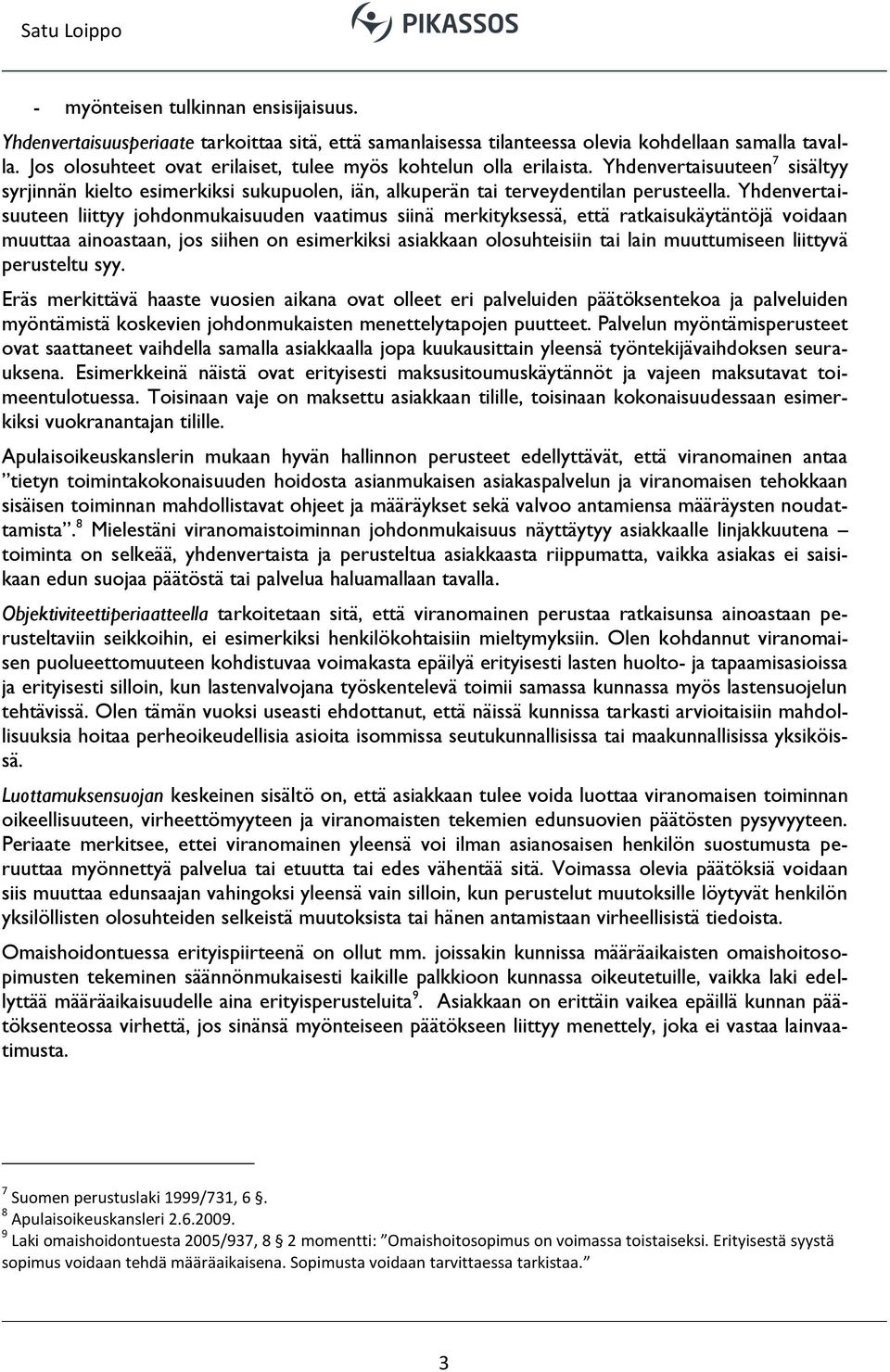 Satu Loippo PIKASSOS

- myönteisen tulkinnan ensisijaisuus.

Yhdenvertaisuusperiaate tarkoittaa sitä, että samanlaisessa tilanteessa olevia kohdellaan samalla tavalla. Jos olosuhteet ovat erilaiset, tulee myös kohtelun olla erilaista. Yhdenvertaisuuteen$^7$ sisältyy syrjinnän kielto esimerkiksi sukupuolen, iän, alkuperän tai terveydentilan perusteella. Yhdenvertaisuuteen liittyy johdonmukaisuuden vaatimus siinä merkityksessä, että ratkaisukäytäntöjä voidaan muuttaa ainoastaan, jos siihen on esimerkiksi asiakkaan olosuhteisiin tai lain muuttumiseen liittyvä perusteltu syy.

Eräs merkittävä haaste vuosien aikana ovat olleet eri palveluiden päätöksentekoa ja palveluiden myöntämistä koskevien johdonmukaisten menettelytapojen puutteet. Palvelun myöntämisperusteet ovat saattaneet vaihdella samalla asiakkaalla jopa kuukausittain yleensä työntekijävaihdoksen seurauksena. Esimerkkeinä näistä ovat erityisesti maksusitoumuskäytännöt ja vajeen maksutavat toimeentulotuessa. Toisinaan vaje on maksettu asiakkaan tilille, toisinaan kokonaisuudessaan esimerkiksi vuokranantajan tilille.

Apulaisoikeuskanslerin mukaan hyvän hallinnon perusteet edellyttävät, että viranomainen antaa ”tietyn toimintakokonaisuuden hoidosta asianmukaisen asiakaspalvelun ja viranomaisen tehokkaan sisäisen toiminnan mahdollistavat ohjeet ja määräykset sekä valvoo antamiensa määräysten noudattamista”.$^8$ Mielestäni viranomaistoiminnan johdonmukaisuus näyttäytyy asiakkaalle linjakkuutena – toiminta on selkeää, yhdenvertaista ja perusteltua asiakkaasta riippumatta, vaikka asiakas ei saisikaan edun suojaa päätöstä tai palvelua haluamallaan tavalla.

Objektiviteettiperiaatteella tarkoitetaan sitä, että viranomainen perustaa ratkaisunsa ainoastaan perusteltaviin seikkoihin, ei esimerkiksi henkilökohtaisiin mieltymyksiin. Olen kohdannut viranomaisen puolueettomuuteen kohdistuvaa voimakasta epäilyä erityisesti lasten huolto- ja tapaamisasioissa ja erityisesti silloin, kun lastenvalvojana työskentelevä toimii samassa kunnassa myös lastensuojelun tehtävissä. Olen tämän vuoksi useasti ehdottanut, että näissä kunnissa tarkasti arvioitaisiin mahdollisuuksia hoitaa perheoikeudellisia asioita isommissa seutukunnallisissa tai maakunnallisissa yksiköissä.

Luottamuksensuojan keskeinen sisältö on, että asiakkaan tulee voida luottaa viranomaisen toiminnan oikeellisuuteen, virheettömyyteen ja viranomaisten tekemien edunsuovien päätösten pysyvyyteen. Periaate merkitsee, ettei viranomainen yleensä voi ilman asianosaisen henkilön suostumusta peruuttaa myönnettyä palvelua tai etuutta tai edes vähentää sitä. Voimassa olevia päätöksiä voidaan siis muuttaa edunsaajan vahingoksi yleensä vain silloin, kun perustelut muutoksille löytyvät henkilön yksilöllisten olosuhteiden selkeistä muutoksista tai hänen antamistaan virheellisistä tiedoista.

Omaishoidontuessa erityispiirteenä on ollut mm. joissakin kunnissa määräaikaisten omaishoitosopimusten tekeminen säännönmukaisesti kaikille palkkioon kunnassa oikeutetuille, vaikka laki edellyttää määräaikaisuudelle aina erityisperusteluita$^9$. Asiakkaan on erittäin vaikea epäillä kunnan päätöksenteossa virhettä, jos sinänsä myönteiseen päätökseen liittyy menettely, joka ei vastaa lainvaatimusta.

$^7$ Suomen perustuslaki 1999/731, 6 §.
$^8$ Apulaisoikeuskansleri 2.6.2009.
$^9$ Laki omaishoidontuesta 2005/937, 8 § 2 momentti: ”Omaishoitosopimus on voimassa toistaiseksi. Erityisestä syystä sopimus voidaan tehdä määräaikaisena. Sopimusta voidaan tarvittaessa tarkistaa.”

3